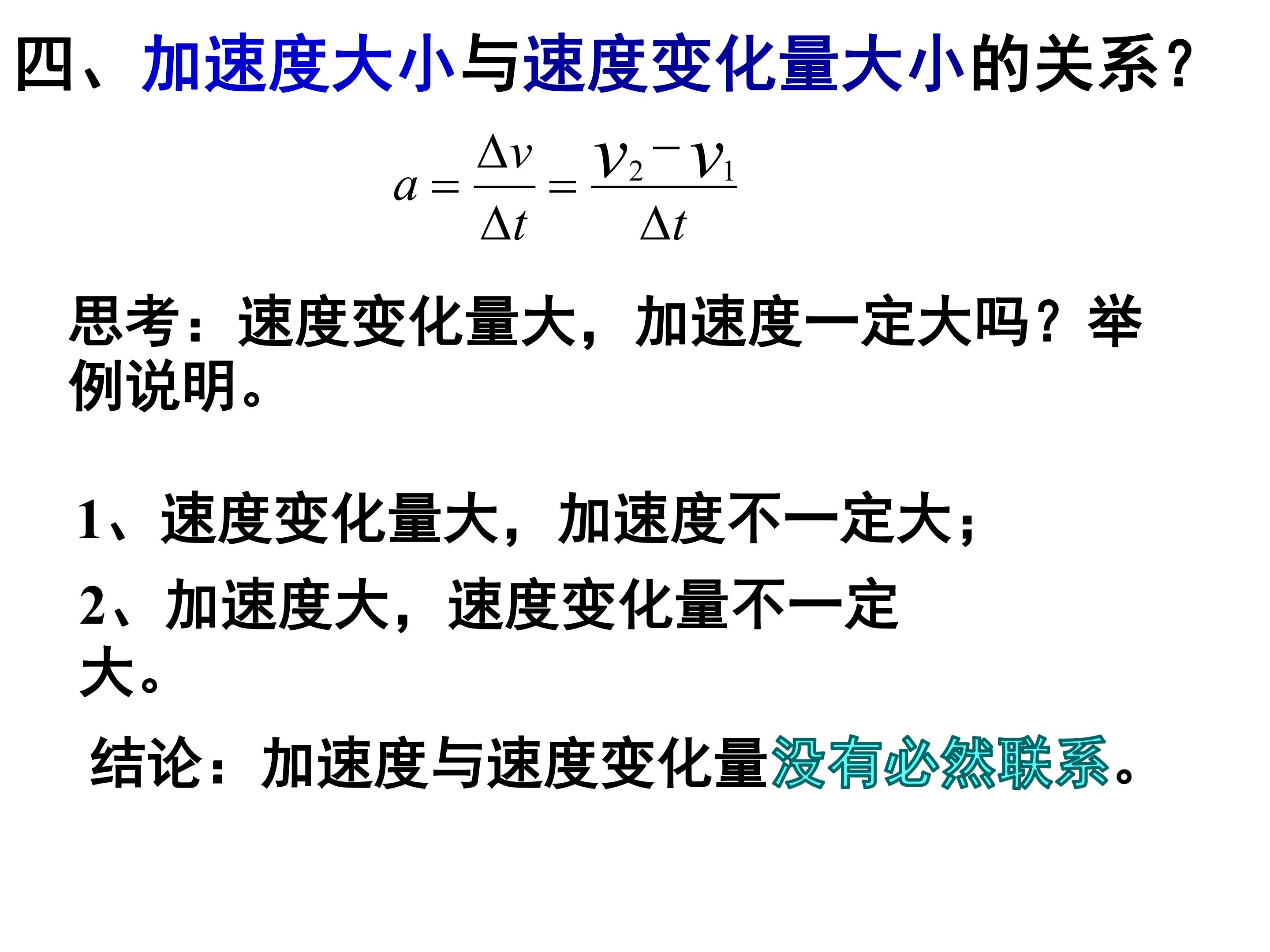 四、加速度大小与速度变化量大小的关系?

$a=\frac{\Delta v}{\Delta t}=\frac{v_2-v_1}{\Delta t}$

思考：速度变化量大，加速度一定大吗？举例说明。

1、速度变化量大，加速度不一定大；

2、加速度大，速度变化量不一定大。

结论：加速度与速度变化量没有必然联系。